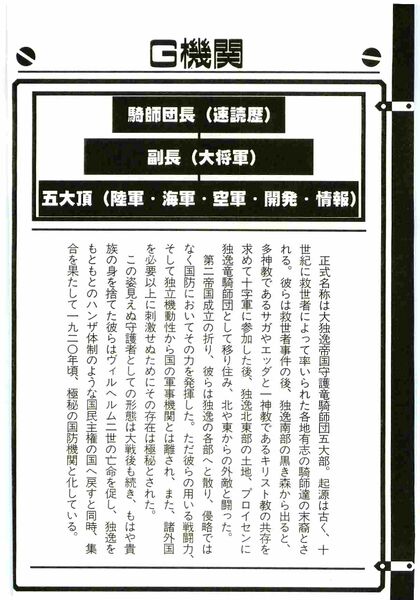 G機関

騎師団長（速読歴）

副長（大将軍）

五大頂（陸軍・海軍・空軍・開発・情報）

正式名称は大独逸帝国守護竜騎師団五大部。起源は古く、十世紀に救世者によって率いられた各地有志の騎師達の末裔とされる。彼らは救世者事件の後、独逸南部の黒き森から出ると、多神教であるサガやエッダと一神教であるキリスト教の共存を求めて十字軍に参加した後、独逸北東部の土地、プロイセンに独逸竜騎師団として移り住み、北や東からの外敵と闘った。

第二帝国成立の折り、彼らは独逸の各部へと散り、侵略ではなく国防においてその力を発揮した。ただ彼らの用いる戦闘力、そして独立機動性から国の軍事機関とは離され、また、諸外国を必要以上に刺激せぬためにその存在は極秘とされた。

この姿見えぬ守護者としての形態は大戦後も続き、もはや貴族の身を捨てた彼らはヴィルヘルム二世の亡命を促し、独逸をもともとのハンザ体制のような国民主権の国へ戻すと同時、集合を果たして一九二〇年頃、極秘の国防機関と化している。